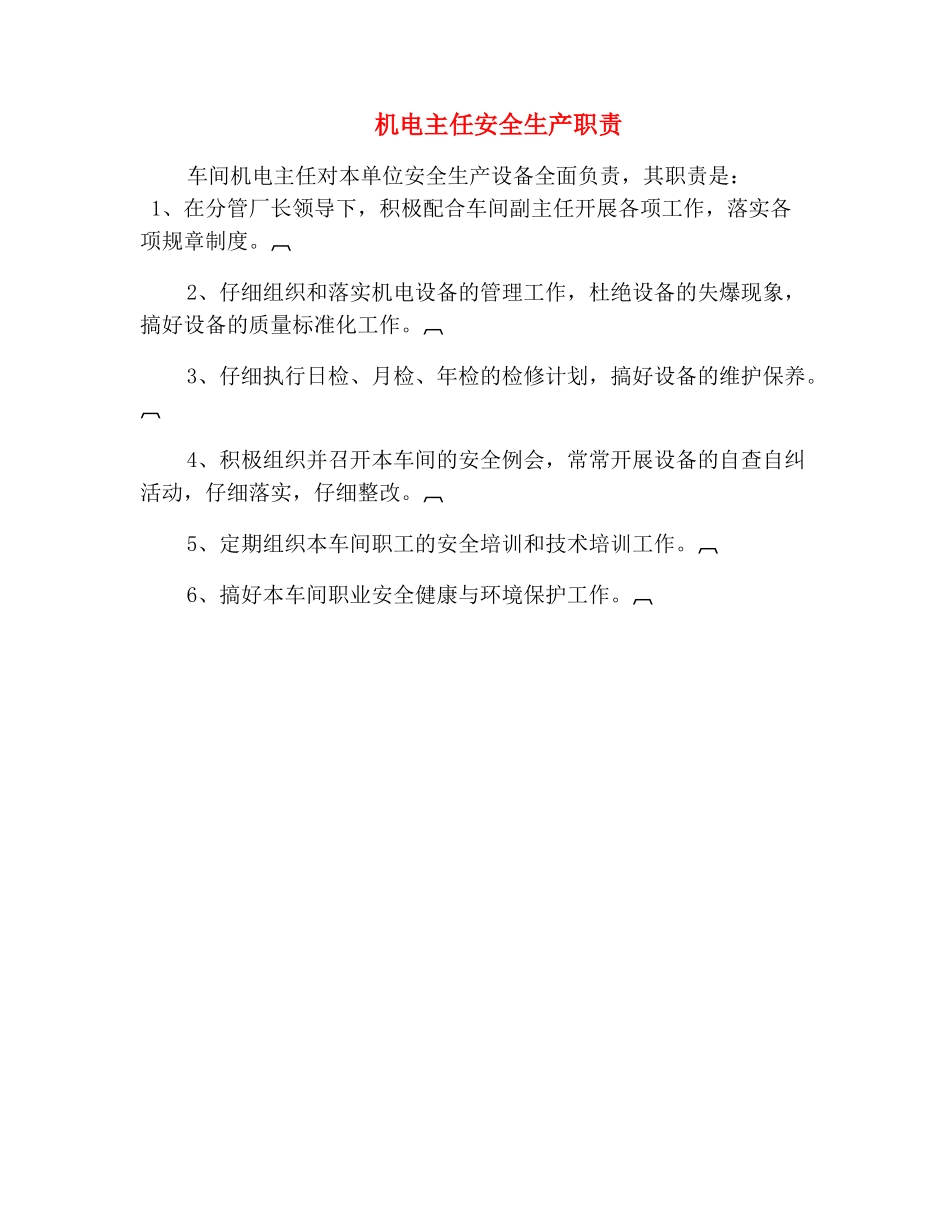 机电主任安全生产职责

车间机电主任对本单位安全生产设备全面负责，其职责是：

1、在分管厂长领导下，积极配合车间副主任开展各项工作，落实各项规章制度。

2、仔细组织和落实机电设备的管理工作，杜绝设备的失爆现象，搞好设备的质量标准化工作。

3、仔细执行日检、月检、年检的检修计划，搞好设备的维护保养。

4、积极组织并召开本车间的安全例会，常常开展设备的自查自纠活动，仔细落实，仔细整改。

5、定期组织本车间职工的安全培训和技术培训工作。

6、搞好本车间职业安全健康与环境保护工作。